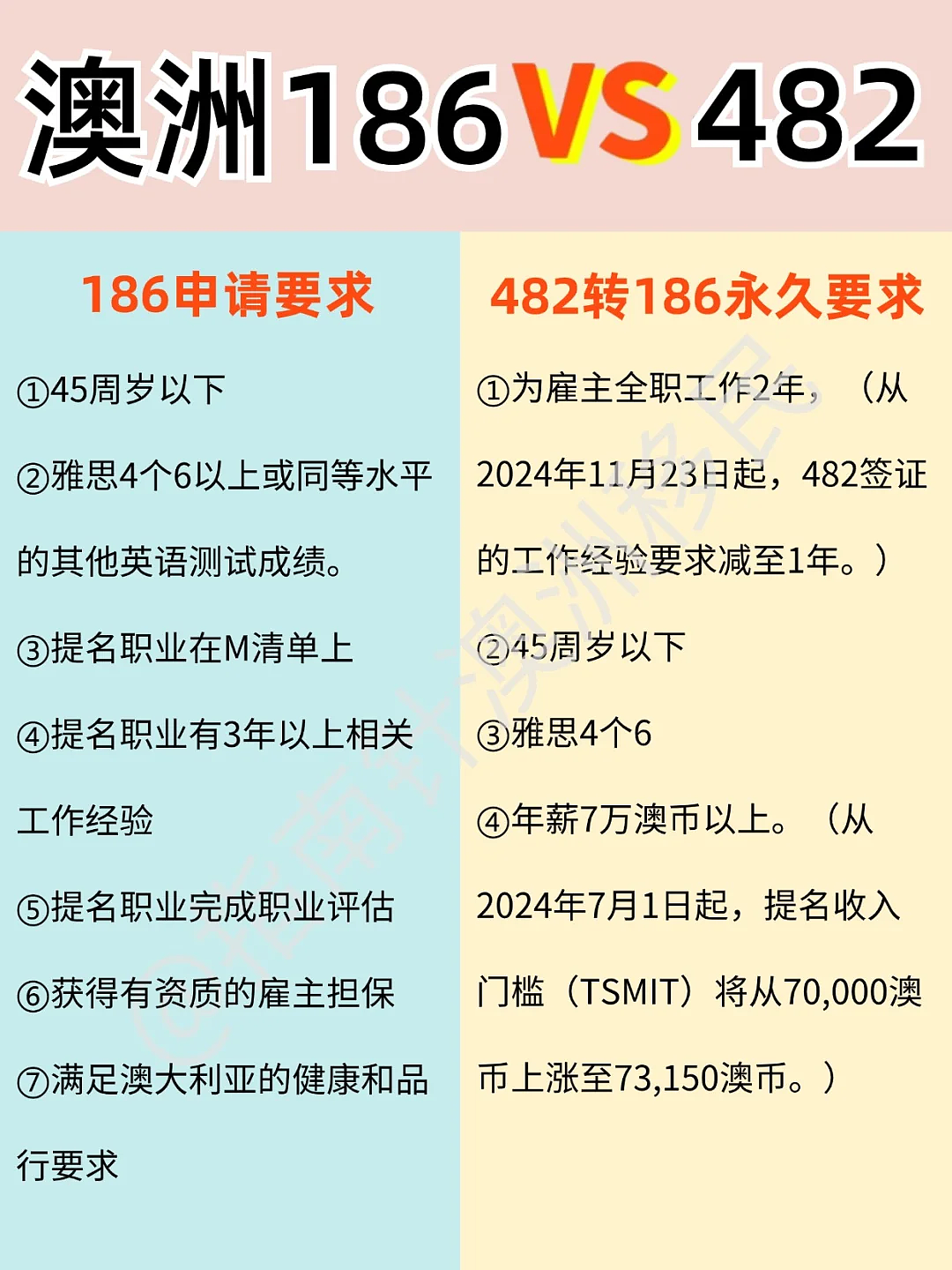 澳洲186VS482

186申请要求

①45周岁以下

②雅思4个6以上或同等水平的其他英语测试成绩。

③提名职业在M清单上

④提名职业有3年以上相关工作经验

⑤提名职业完成职业评估

⑥获得有资质的雇主担保

⑦满足澳大利亚的健康和品行要求

482转186永久要求

①为雇主全职工作2年，（从2024年11月23日起，482签证的工作经验要求减至1年。）

②45周岁以下

③雅思4个6

④年薪7万澳币以上。（从2024年7月1日起，提名收入门槛（TSMIT）将从70,000澳币上涨至73,150澳币。）

@指南针澳洲移民